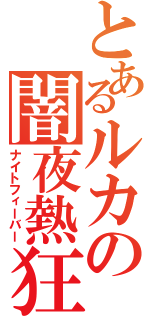 とあるルカの
闇夜熱狂
ナイトフィーバー